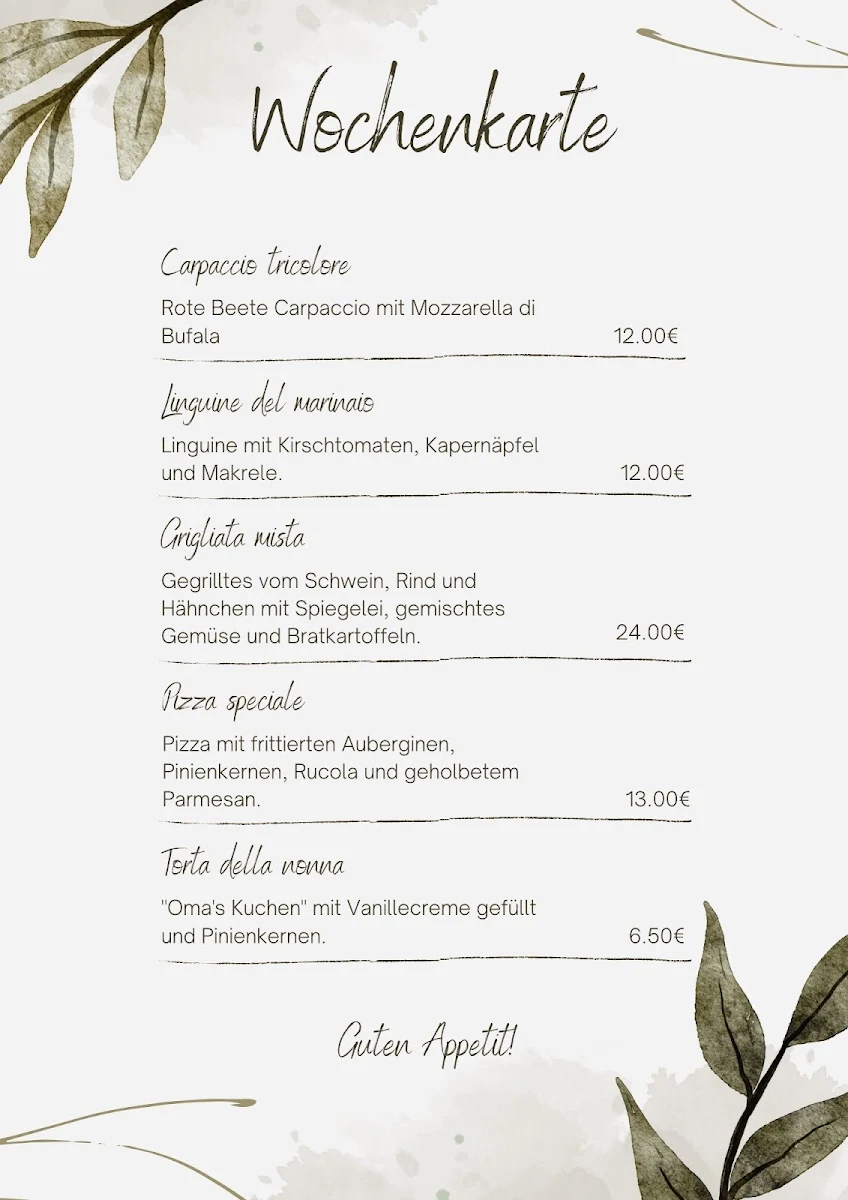 Wochenkarte

Carpaccio tricolore

Rote Beete Carpaccio mit Mozzarella di Bufala 12.00€

Linguine del marinaio

Linguine mit Kirschtomaten, Kapernäpfel und Makrele. 12.00€

Grigliata mista

Gegrilltes vom Schwein, Rind und Hähnchen mit Spiegelei, gemischtes Gemüse und Bratkartoffeln. 24.00€

Pizza speciale

Pizza mit frittierten Auberginen, Pinienkernen, Rucola und geholbetem Parmesan. 13.00€

Torta della nonna

"Oma's Kuchen" mit Vanillecreme gefüllt und Pinienkernen. 6.50€

Guten Appetit!